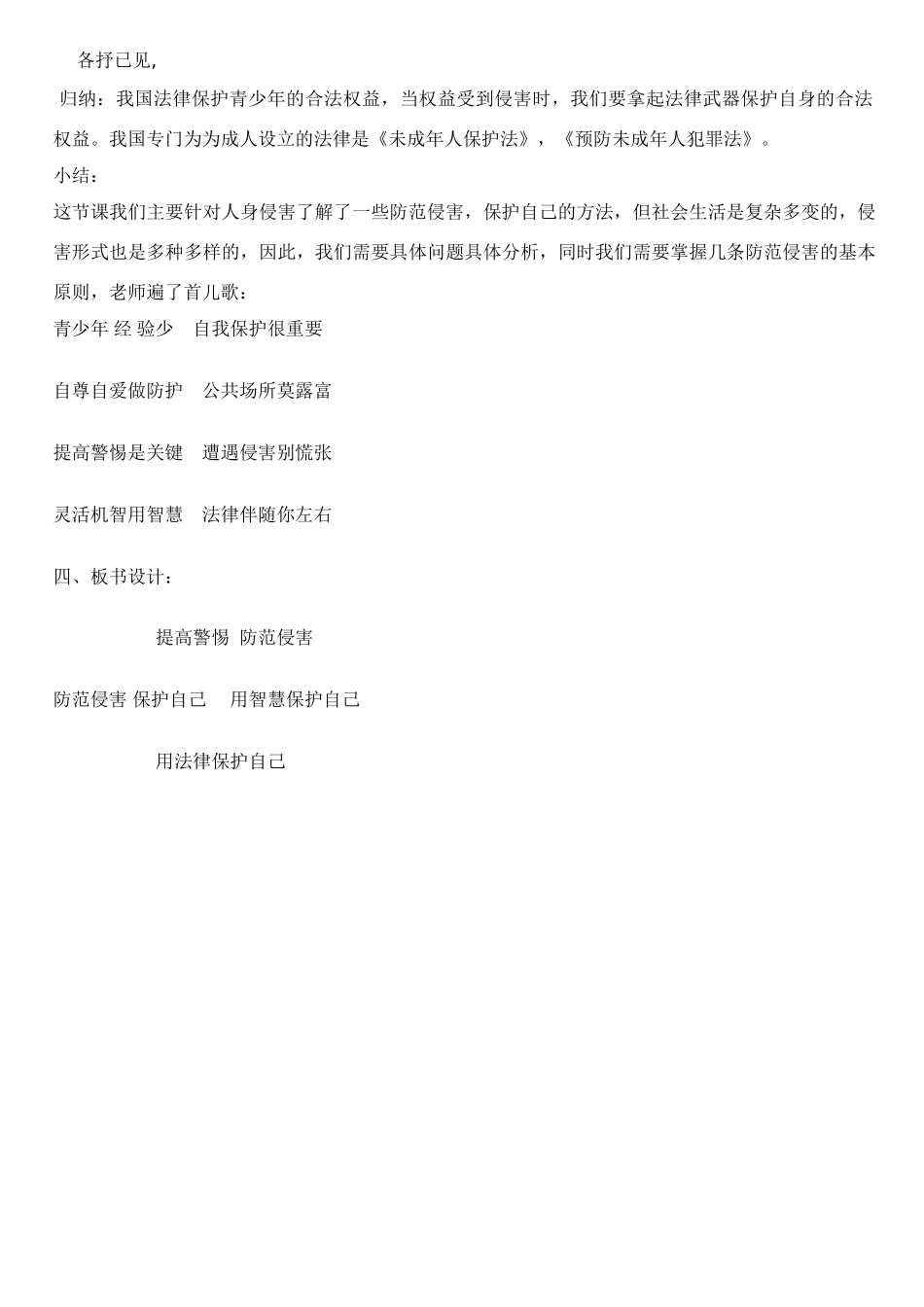 各抒已见，

归纳：我国法律保护青少年的合法权益，当权益受到侵害时，我们要拿起法律武器保护自身的合法权益。我国专门为为成人设立的法律是《未成年人保护法》，《预防未成年人犯罪法》。

小结：

这节课我们主要针对人身侵害了解了一些防范侵害，保护自己的方法，但社会生活是复杂多变的，侵害形式也是多种多样的，因此，我们需要具体问题具体分析，同时我们需要掌握几条防范侵害的基本原则，老师遍了首儿歌：

青少年 经 验少　自我保护很重要

自尊自爱做防护　公共场所莫露富

提高警惕是关键　遭遇侵害别慌张

灵活机智用智慧　法律伴随你左右

四、板书设计：

提高警惕 防范侵害

防范侵害 保护自己　用智慧保护自己

用法律保护自己